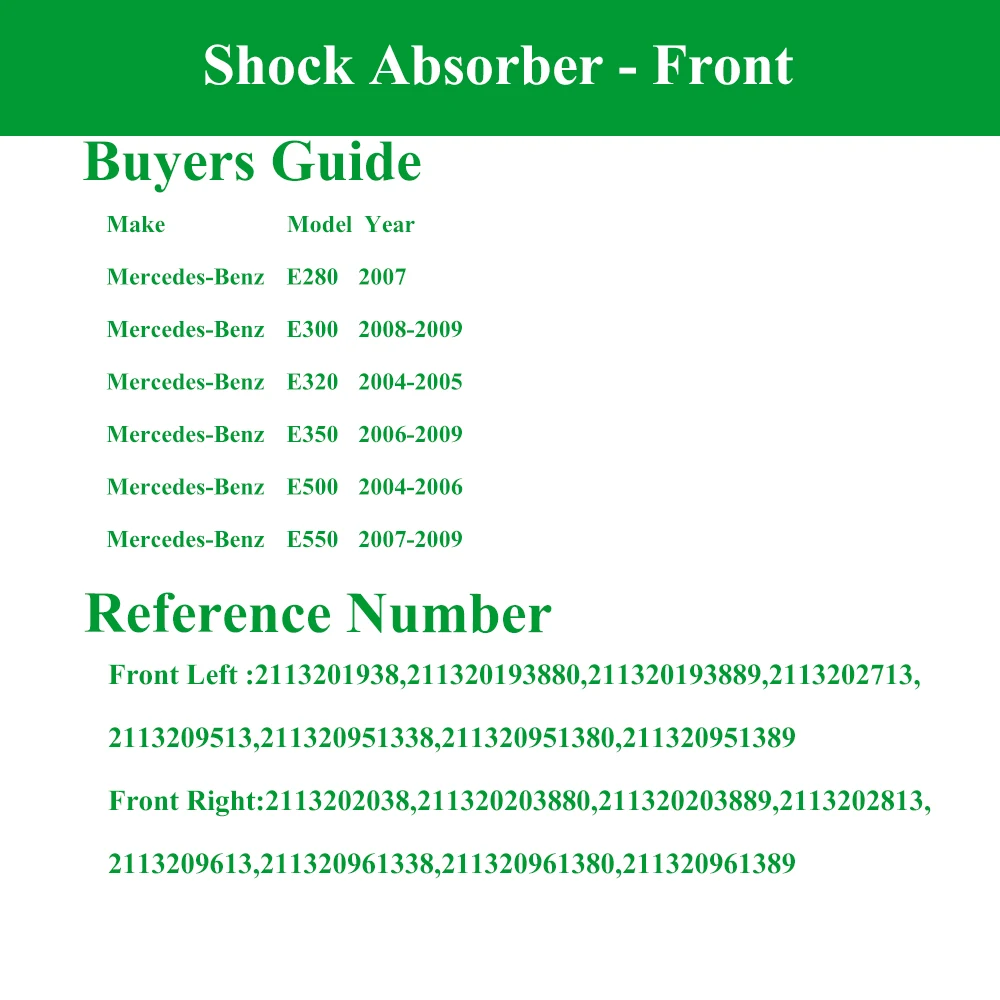 Shock Absorber - Front

Buyers Guide

| Make | Model | Year |
|---|---|---|
| Mercedes-Benz | E280 | 2007 |
| Mercedes-Benz | E300 | 2008-2009 |
| Mercedes-Benz | E320 | 2004-2005 |
| Mercedes-Benz | E350 | 2006-2009 |
| Mercedes-Benz | E500 | 2004-2006 |
| Mercedes-Benz | E550 | 2007-2009 |

Reference Number

Front Left :2113201938,211320193880,211320193889,2113202713,

2113209513,211320951338,211320951380,211320951389

Front Right:2113202038,211320203880,211320203889,2113202813,

2113209613,211320961338,211320961380,211320961389